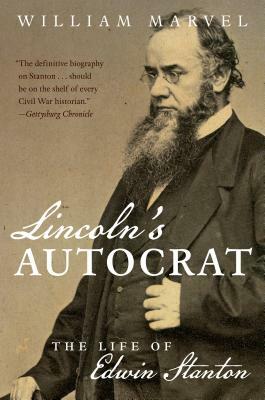 WILLIAM MARVEL

"The definitive biography on Stanton . . . should be on the shelf of every Civil War historian."
—Gettysburg Chronicle

Lincoln's
AUTOCRAT

THE LIFE OF
Edwin Stanton